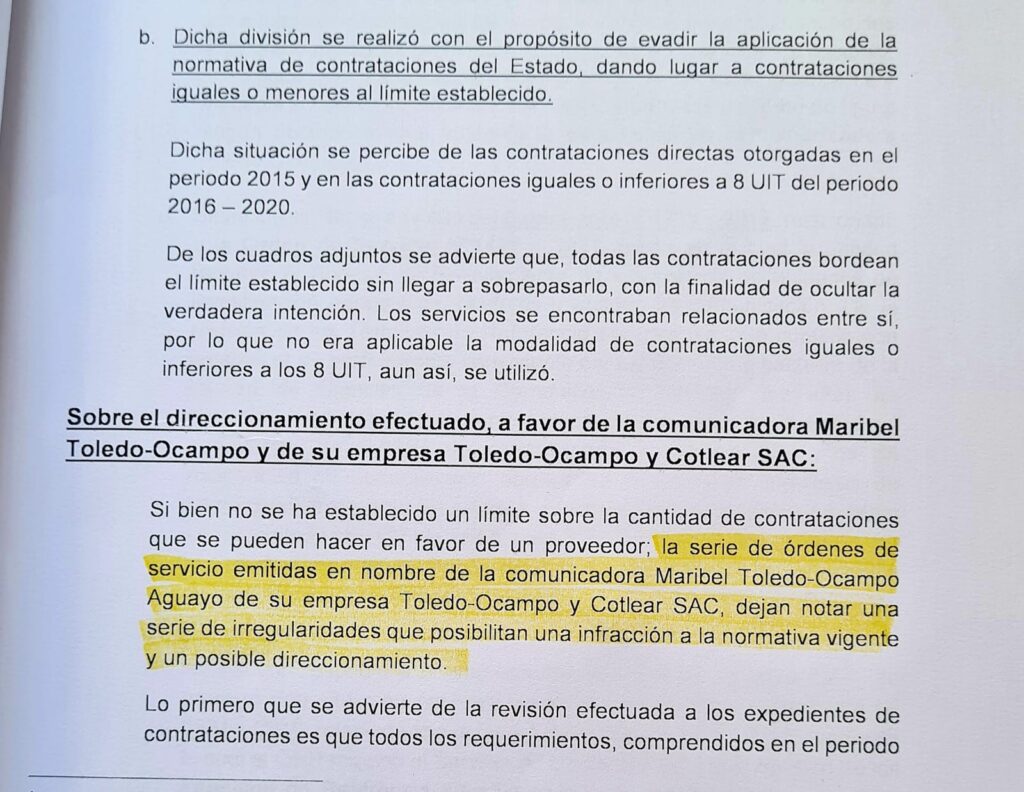 b. Dicha división se realizó con el propósito de evadir la aplicación de la normativa de contrataciones del Estado, dando lugar a contrataciones iguales o menores al límite establecido.

Dicha situación se percibe de las contrataciones directas otorgadas en el periodo 2015 y en las contrataciones iguales o inferiores a 8 UIT del periodo 2016 – 2020.

De los cuadros adjuntos se advierte que, todas las contrataciones bordean el límite establecido sin llegar a sobrepasarlo, con la finalidad de ocultar la verdadera intención. Los servicios se encontraban relacionados entre sí, por lo que no era aplicable la modalidad de contrataciones iguales o inferiores a los 8 UIT, aun así, se utilizó.

Sobre el direccionamiento efectuado, a favor de la comunicadora Maribel Toledo-Ocampo y de su empresa Toledo-Ocampo y Cotlear SAC:

Si bien no se ha establecido un límite sobre la cantidad de contrataciones que se pueden hacer en favor de un proveedor; la serie de órdenes de servicio emitidas en nombre de la comunicadora Maribel Toledo-Ocampo Aguayo de su empresa Toledo-Ocampo y Cotlear SAC, dejan notar una serie de irregularidades que posibilitan una infracción a la normativa vigente y un posible direccionamiento.

Lo primero que se advierte de la revisión efectuada a los expedientes de contrataciones es que todos los requerimientos, comprendidos en el periodo